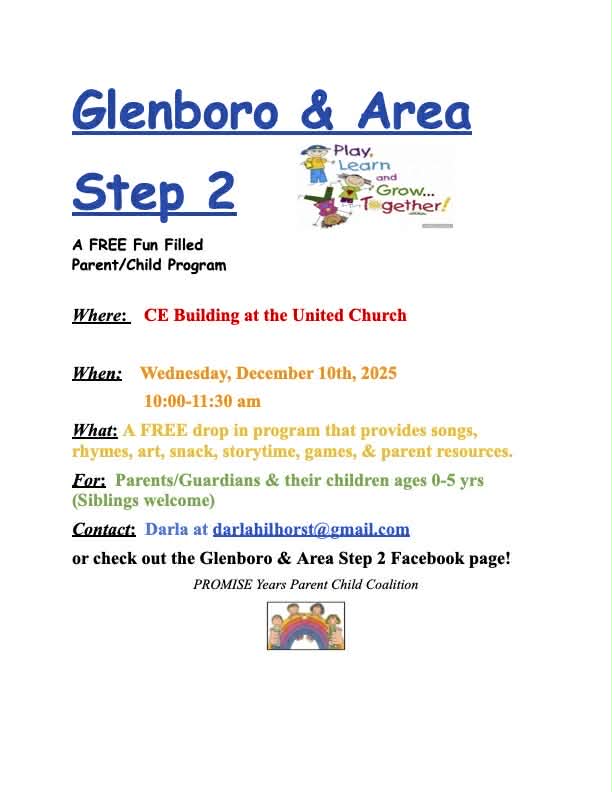 Glenboro & Area

Step 2

Play, Learn and Grow... Together!

A FREE Fun Filled
Parent/Child Program

Where: CE Building at the United Church

When: Wednesday, December 10th, 2025
10:00-11:30 am

What: A FREE drop in program that provides songs, rhymes, art, snack, storytime, games, & parent resources.

For: Parents/Guardians & their children ages 0-5 yrs (Siblings welcome)

Contact: Darla at darlahilhorst@gmail.com

or check out the Glenboro & Area Step 2 Facebook page!

PROMISE Years Parent Child Coalition